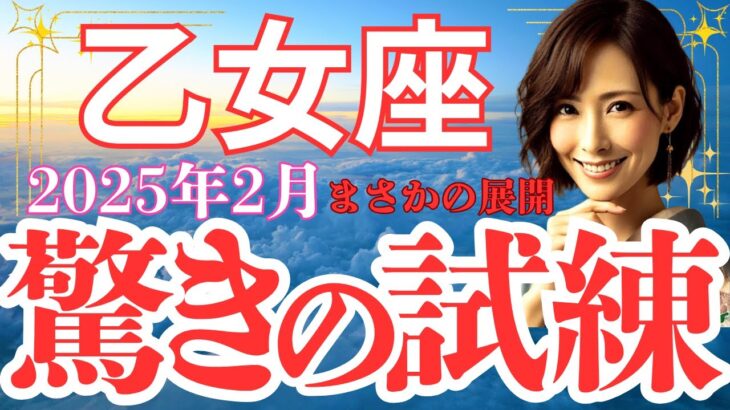 乙女座

2025年2月 まさかの展開

驚きの試練